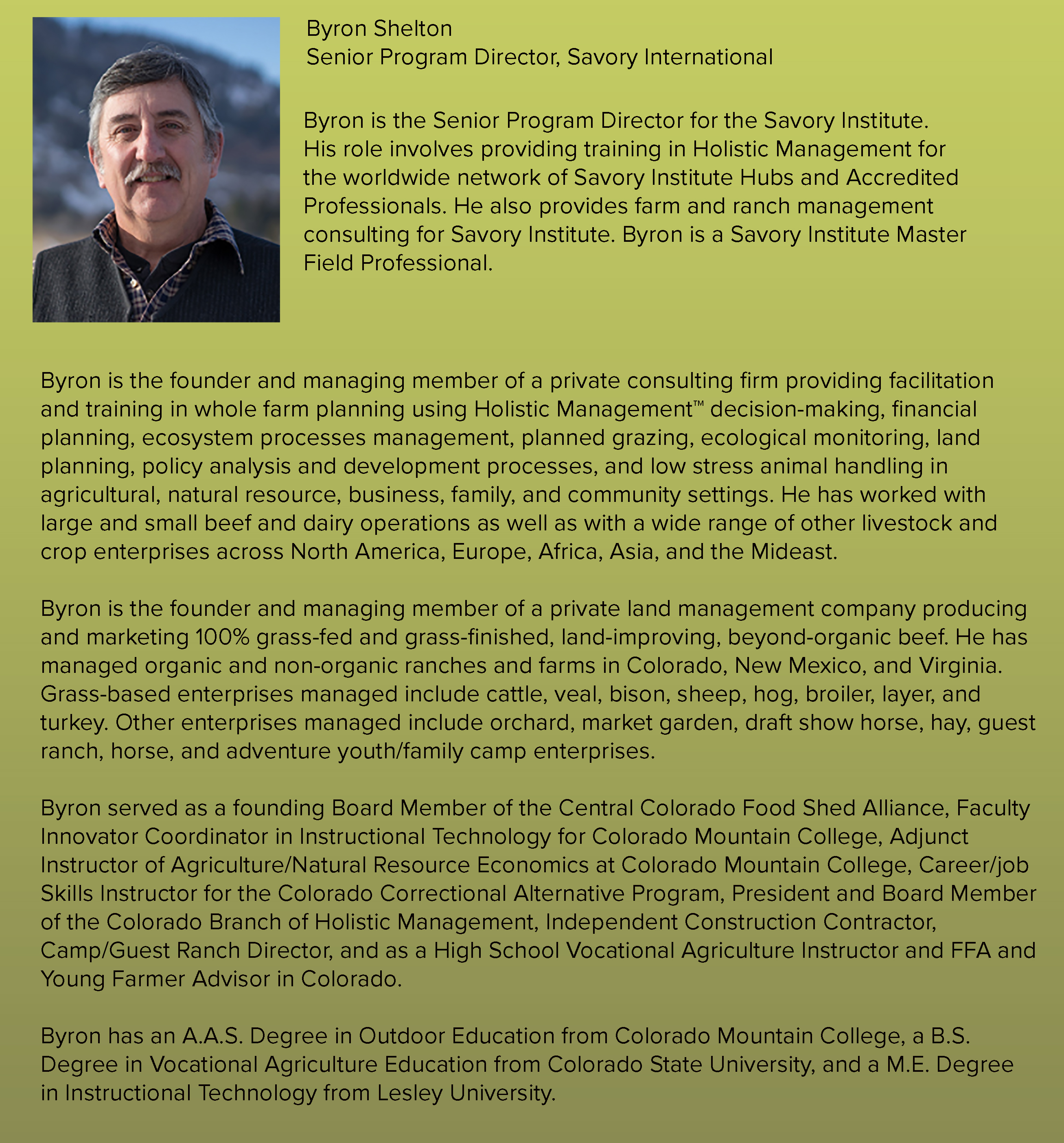 Byron Shelton
Senior Program Director, Savory International

Byron is the Senior Program Director for the Savory Institute. His role involves providing training in Holistic Management for the worldwide network of Savory Institute Hubs and Accredited Professionals. He also provides farm and ranch management consulting for Savory Institute. Byron is a Savory Institute Master Field Professional.

Byron is the founder and managing member of a private consulting firm providing facilitation and training in whole farm planning using Holistic Management™ decision-making, financial planning, ecosystem processes management, planned grazing, ecological monitoring, land planning, policy analysis and development processes, and low stress animal handling in agricultural, natural resource, business, family, and community settings. He has worked with large and small beef and dairy operations as well as with a wide range of other livestock and crop enterprises across North America, Europe, Africa, Asia, and the Mideast.

Byron is the founder and managing member of a private land management company producing and marketing 100% grass-fed and grass-finished, land-improving, beyond-organic beef. He has managed organic and non-organic ranches and farms in Colorado, New Mexico, and Virginia. Grass-based enterprises managed include cattle, veal, bison, sheep, hog, broiler, layer, and turkey. Other enterprises managed include orchard, market garden, draft show horse, hay, guest ranch, horse, and adventure youth/family camp enterprises.

Byron served as a founding Board Member of the Central Colorado Food Shed Alliance, Faculty Innovator Coordinator in Instructional Technology for Colorado Mountain College, Adjunct Instructor of Agriculture/Natural Resource Economics at Colorado Mountain College, Career/job Skills Instructor for the Colorado Correctional Alternative Program, President and Board Member of the Colorado Branch of Holistic Management, Independent Construction Contractor, Camp/Guest Ranch Director, and as a High School Vocational Agriculture Instructor and FFA and Young Farmer Advisor in Colorado.

Byron has an A.A.S. Degree in Outdoor Education from Colorado Mountain College, a B.S. Degree in Vocational Agriculture Education from Colorado State University, and a M.E. Degree in Instructional Technology from Lesley University.